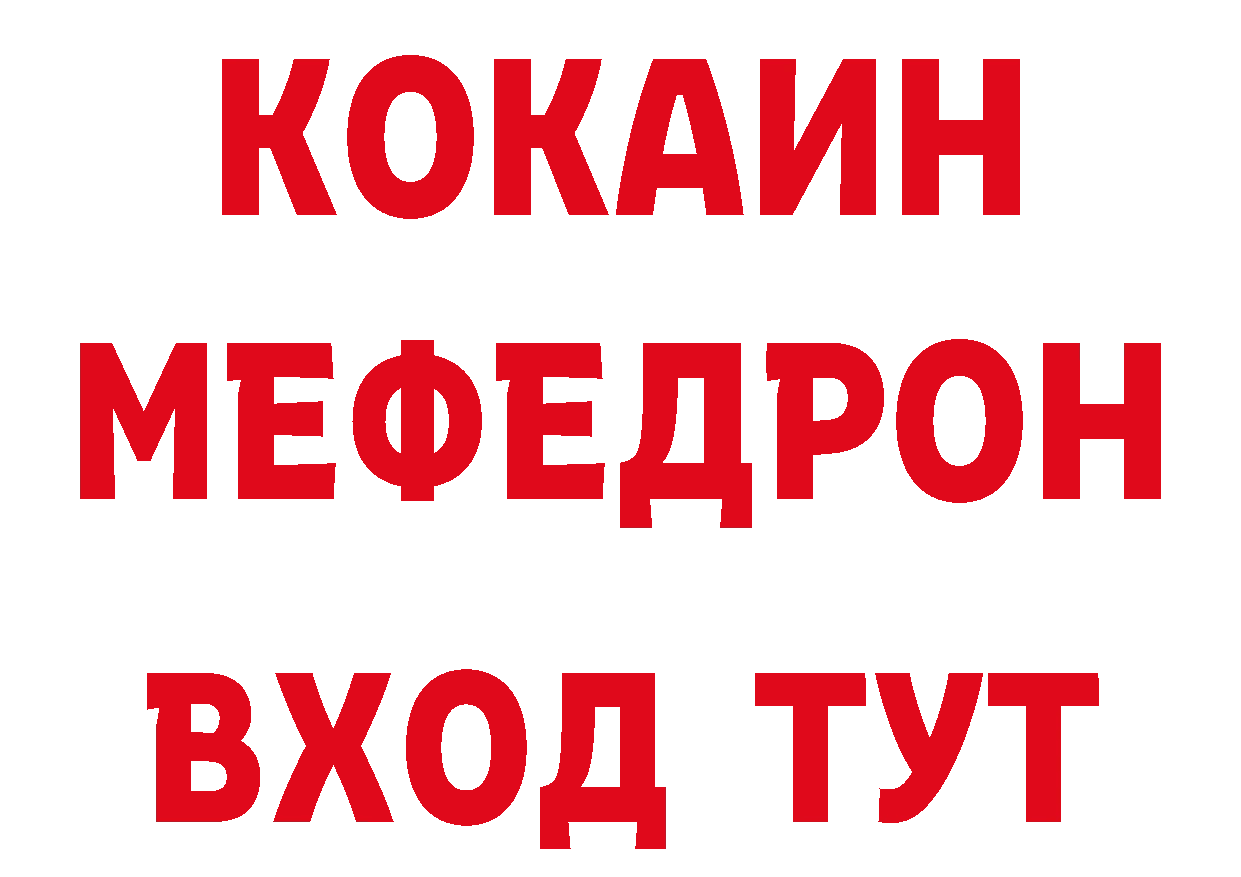 КОКАИН
МЕФЕДРОН
ВХОД ТУТ